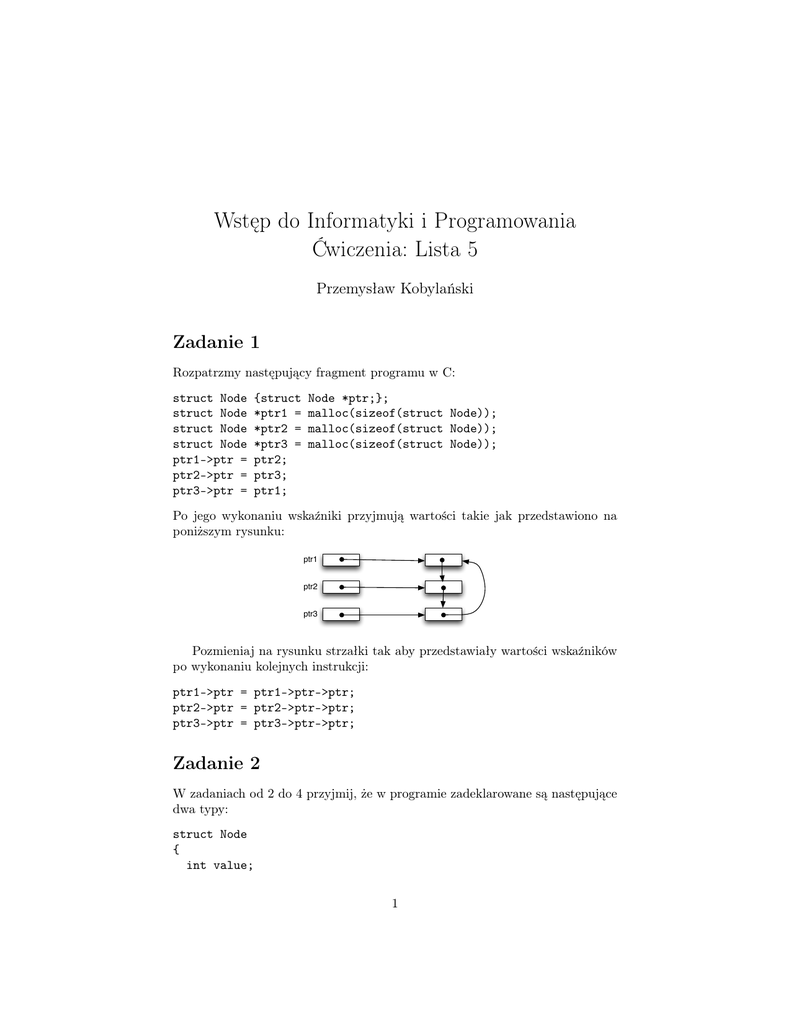 Wstęp do Informatyki i Programowania
Ćwiczenia: Lista 5

Przemysław Kobylański

Zadanie 1

Rozpatrzmy następujący fragment programu w C:

struct Node {struct Node *ptr;};
struct Node *ptr1 = malloc(sizeof(struct Node));
struct Node *ptr2 = malloc(sizeof(struct Node));
struct Node *ptr3 = malloc(sizeof(struct Node));
ptr1->ptr = ptr2;
ptr2->ptr = ptr3;
ptr3->ptr = ptr1;

Po jego wykonaniu wskaźniki przyjmują wartości takie jak przedstawiono na poniższym rysunku:

ptr1
ptr2
ptr3

Pozmieniaj na rysunku strzałki tak aby przedstawiały wartości wskaźników po wykonaniu kolejnych instrukcji:

ptr1->ptr = ptr1->ptr->ptr;
ptr2->ptr = ptr2->ptr->ptr;
ptr3->ptr = ptr3->ptr->ptr;

Zadanie 2

W zadaniach od 2 do 4 przyjmij, że w programie zadeklarowane są następujące dwa typy:

struct Node
{
  int value;

1